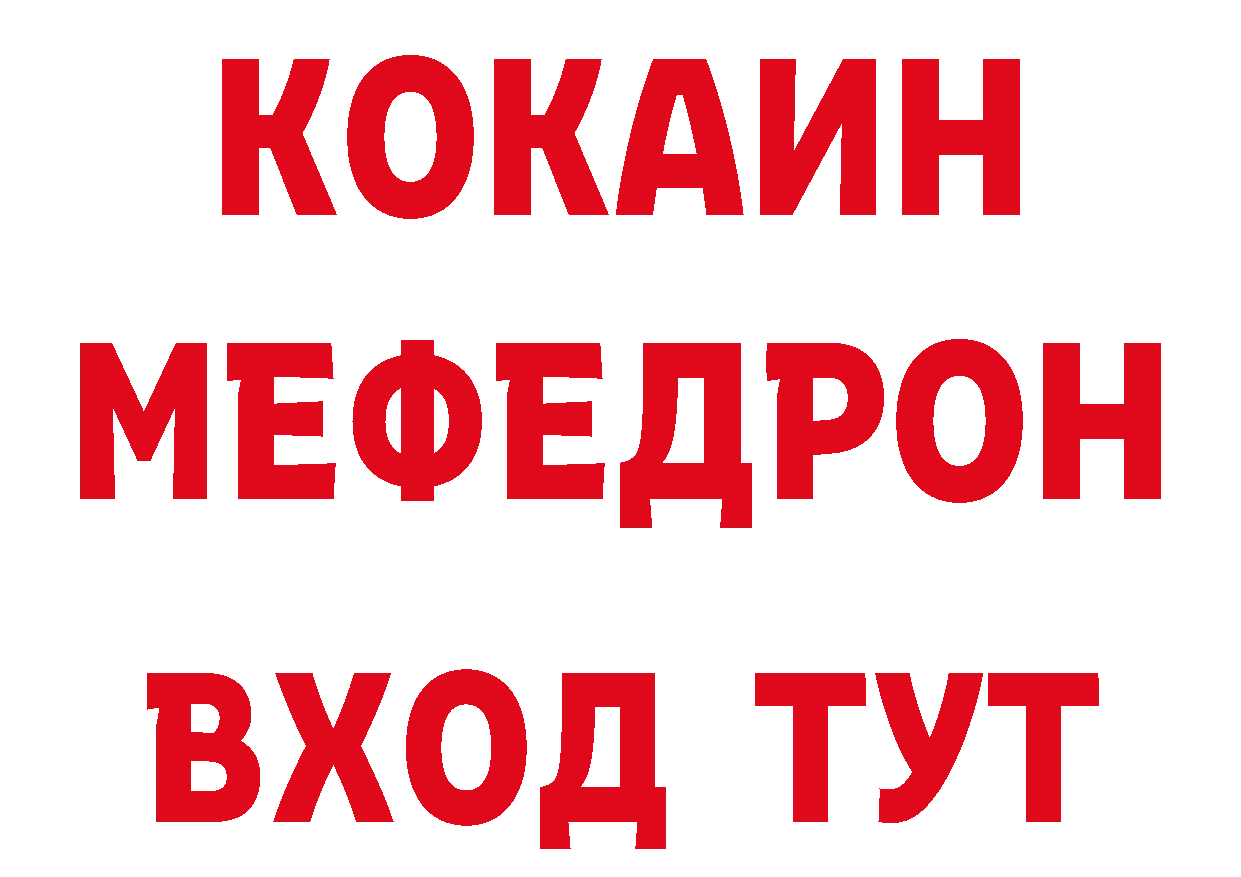 КОКАИН
МЕФЕДРОН
ВХОД ТУТ